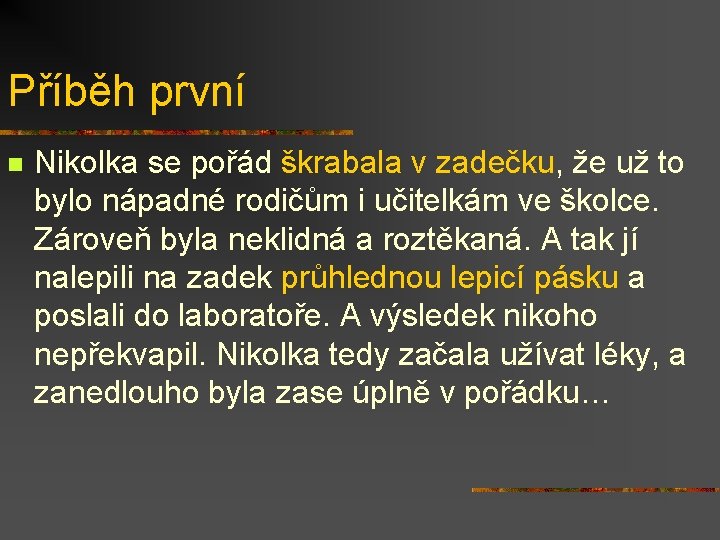 Příběh první

Nikolka se pořád škrabala v zadečku, že už to bylo nápadné rodičům i učitelkám ve školce. Zároveň byla neklidná a roztěkaná. A tak jí nalepili na zadek průhlednou lepicí pásku a poslali do laboratoře. A výsledek nikoho nepřekvapil. Nikolka tedy začala užívat léky, a zanedlouho byla zase úplně v pořádku…